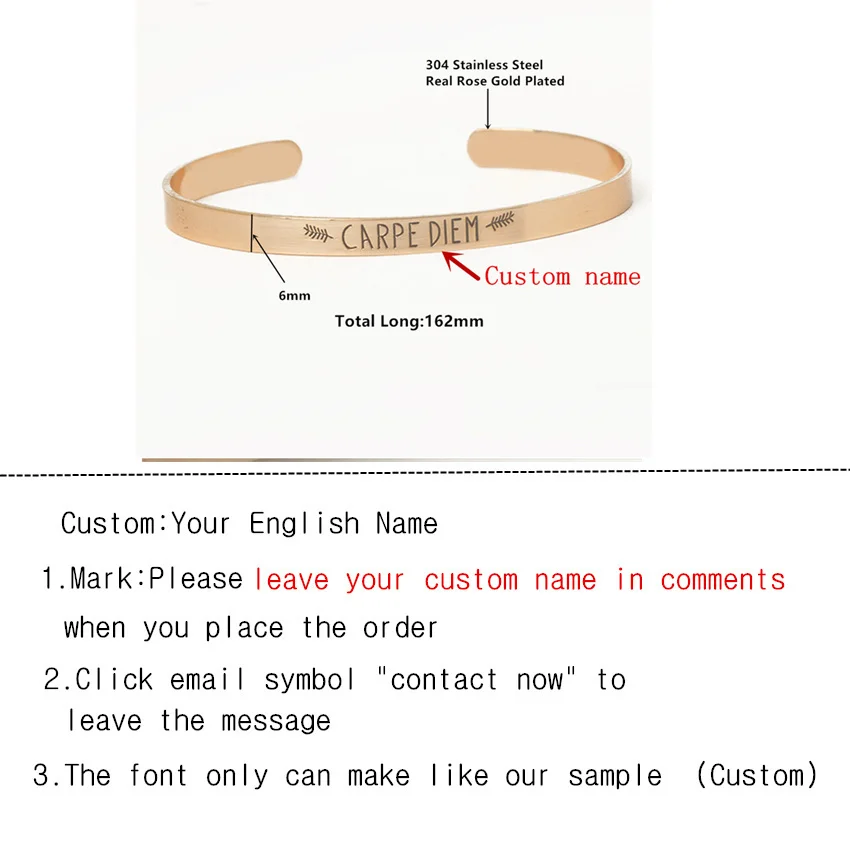 304 Stainless Steel
Real Rose Gold Plated

CARPE DIEM

Custom name

6mm

Total Long:162mm

Custom:Your English Name

1.Mark:Please leave your custom name in comments when you place the order

2.Click email symbol "contact now" to leave the message

3.The font only can make like our sample (Custom)